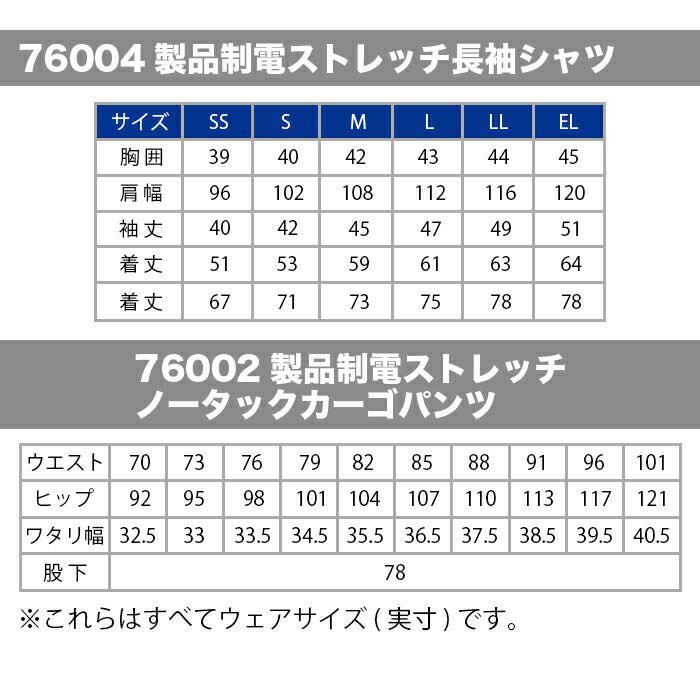 76004 製品制電ストレッチ長袖シャツ

| サイズ | SS | S | M | L | LL | EL |
|---|---|---|---|---|---|---|
| 胸囲 | 39 | 40 | 42 | 43 | 44 | 45 |
| 肩幅 | 96 | 102 | 108 | 112 | 116 | 120 |
| 袖丈 | 40 | 42 | 45 | 47 | 49 | 51 |
| 着丈 | 51 | 53 | 59 | 61 | 63 | 64 |
| 着丈 | 67 | 71 | 73 | 75 | 78 | 78 |

76002 製品制電ストレッチ
ノータックカーゴパンツ

| ウエスト | 70 | 73 | 76 | 79 | 82 | 85 | 88 | 91 | 96 | 101 |
|---|---|---|---|---|---|---|---|---|---|---|
| ヒップ | 92 | 95 | 98 | 101 | 104 | 107 | 110 | 113 | 117 | 121 |
| ワタリ幅 | 32.5 | 33 | 33.5 | 34.5 | 35.5 | 36.5 | 37.5 | 38.5 | 39.5 | 40.5 |
| 股下 | 78 | | | | | | | | | |

※これらはすべてウェアサイズ(実寸)です。